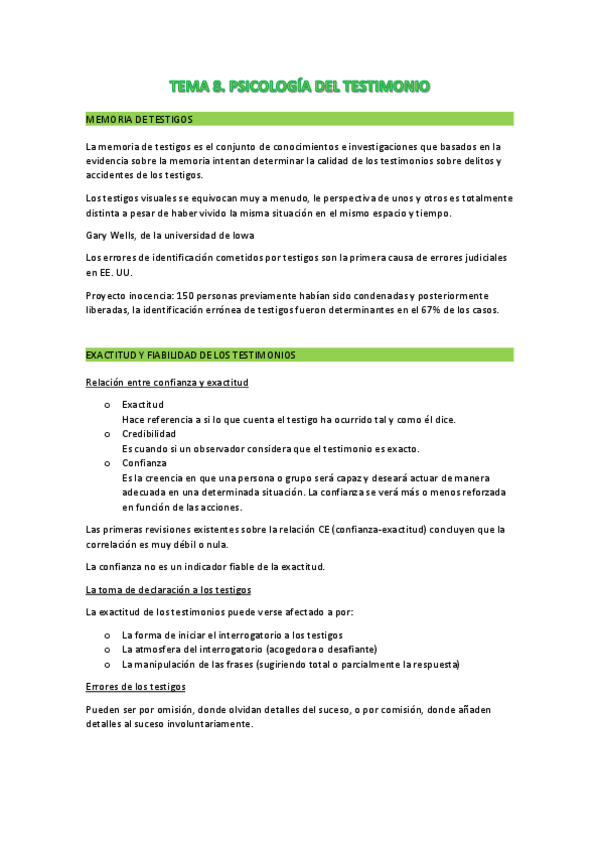 TEMA 8. PSICOLOGÍA DEL TESTIMONIO

MEMORIA DE TESTIGOS

La memoria de testigos es el conjunto de conocimientos e investigaciones que basados en la evidencia sobre la memoria intentan determinar la calidad de los testimonios sobre delitos y accidentes de los testigos.

Los testigos visuales se equivocan muy a menudo, le perspectiva de unos y otros es totalmente distinta a pesar de haber vivido la misma situación en el mismo espacio y tiempo.

Gary Wells, de la universidad de Iowa

Los errores de identificación cometidos por testigos son la primera causa de errores judiciales en EE. UU.

Proyecto inocencia: 150 personas previamente habían sido condenadas y posteriormente liberadas, la identificación errónea de testigos fueron determinantes en el 67% de los casos.

EXACTITUD Y FIABILIDAD DE LOS TESTIMONIOS

Relación entre confianza y exactitud

o Exactitud
Hace referencia a si lo que cuenta el testigo ha ocurrido tal y como él dice.
o Credibilidad
Es cuando si un observador considera que el testimonio es exacto.
o Confianza
Es la creencia en que una persona o grupo será capaz y deseará actuar de manera adecuada en una determinada situación. La confianza se verá más o menos reforzada en función de las acciones.

Las primeras revisiones existentes sobre la relación CE (confianza-exactitud) concluyen que la correlación es muy débil o nula.

La confianza no es un indicador fiable de la exactitud.

La toma de declaración a los testigos

La exactitud de los testimonios puede verse afectado a por:

o La forma de iniciar el interrogatorio a los testigos
o La atmosfera del interrogatorio (acogedora o desafiante)
o La manipulación de las frases (sugiriendo total o parcialmente la respuesta)

Errores de los testigos

Pueden ser por omisión, donde olvidan detalles del suceso, o por comisión, donde añaden detalles al suceso involuntariamente.